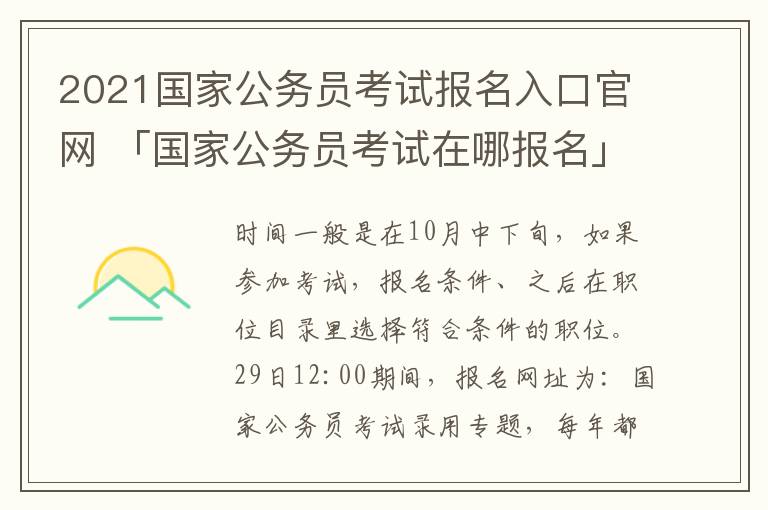 2021国家公务员考试报名入口官网 「国家公务员考试在哪报名」

时间一般是在10月中下旬，如果参加考试，报名条件、之后在职位目录里选择符合条件的职位。29日12:00期间，报名网址为：国家公务员考试录用专题，每年都